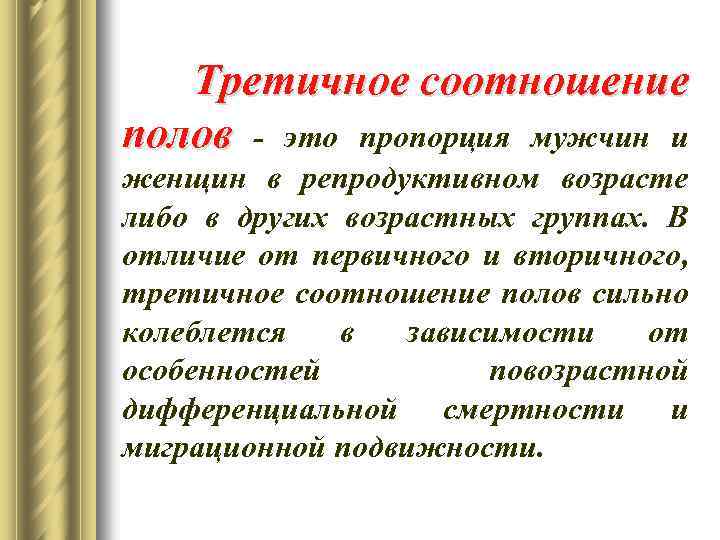 Третичное соотношение полов - это пропорция мужчин и женщин в репродуктивном возрасте либо в других возрастных группах. В отличие от первичного и вторичного, третичное соотношение полов сильно колеблется в зависимости от особенностей повозрастной дифференциальной смертности и миграционной подвижности.